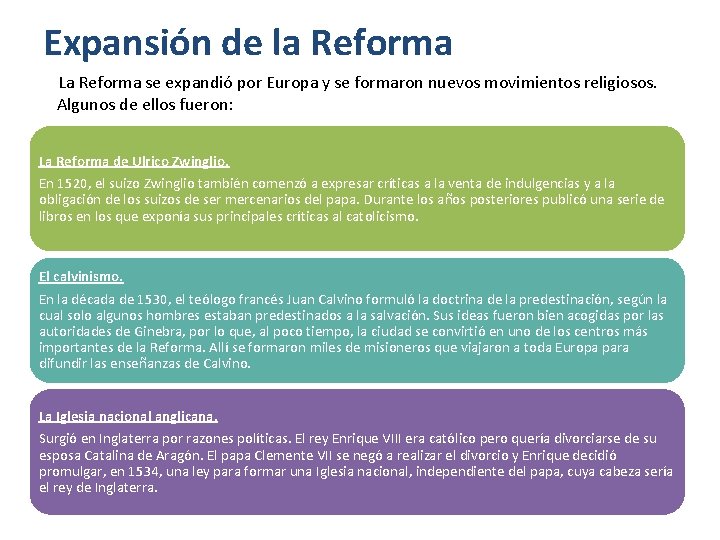 Expansión de la Reforma

La Reforma se expandió por Europa y se formaron nuevos movimientos religiosos. Algunos de ellos fueron:

La Reforma de Ulrico Zwinglio.

En 1520, el suizo Zwinglio también comenzó a expresar críticas a la venta de indulgencias y a la obligación de los suizos de ser mercenarios del papa. Durante los años posteriores publicó una serie de libros en los que exponía sus principales críticas al catolicismo.

El calvinismo.

En la década de 1530, el teólogo francés Juan Calvino formuló la doctrina de la predestinación, según la cual solo algunos hombres estaban predestinados a la salvación. Sus ideas fueron bien acogidas por las autoridades de Ginebra, por lo que, al poco tiempo, la ciudad se convirtió en uno de los centros más importantes de la Reforma. Allí se formaron miles de misioneros que viajaron a toda Europa para difundir las enseñanzas de Calvino.

La Iglesia nacional anglicana.

Surgió en Inglaterra por razones políticas. El rey Enrique VIII era católico pero quería divorciarse de su esposa Catalina de Aragón. El papa Clemente VII se negó a realizar el divorcio y Enrique decidió promulgar, en 1534, una ley para formar una Iglesia nacional, independiente del papa, cuya cabeza sería el rey de Inglaterra.